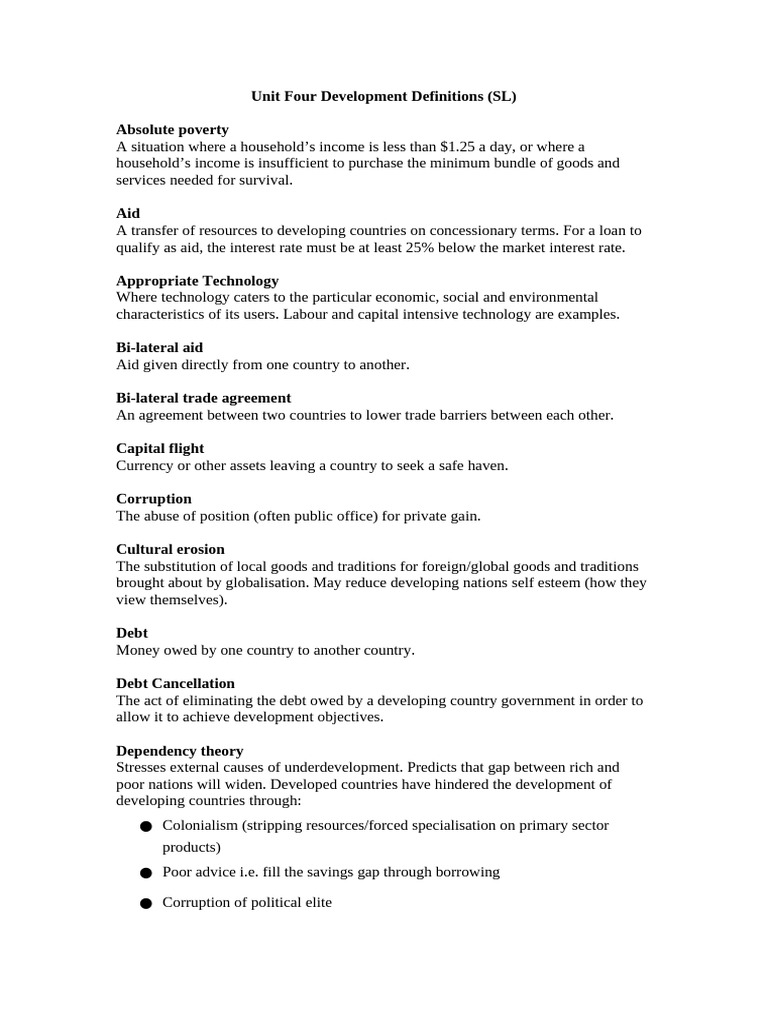 Unit Four Development Definitions (SL)

Absolute poverty
A situation where a household's income is less than \$1.25 a day, or where a household's income is insufficient to purchase the minimum bundle of goods and services needed for survival.

Aid
A transfer of resources to developing countries on concessionary terms. For a loan to qualify as aid, the interest rate must be at least 25% below the market interest rate.

Appropriate Technology
Where technology caters to the particular economic, social and environmental characteristics of its users. Labour and capital intensive technology are examples.

Bi-lateral aid
Aid given directly from one country to another.

Bi-lateral trade agreement
An agreement between two countries to lower trade barriers between each other.

Capital flight
Currency or other assets leaving a country to seek a safe haven.

Corruption
The abuse of position (often public office) for private gain.

Cultural erosion
The substitution of local goods and traditions for foreign/global goods and traditions brought about by globalisation. May reduce developing nations self esteem (how they view themselves).

Debt
Money owed by one country to another country.

Debt Cancellation
The act of eliminating the debt owed by a developing country government in order to allow it to achieve development objectives.

Dependency theory
Stresses external causes of underdevelopment. Predicts that gap between rich and poor nations will widen. Developed countries have hindered the development of developing countries through:

● Colonialism (stripping resources/forced specialisation on primary sector products)
● Poor advice i.e. fill the savings gap through borrowing
● Corruption of political elite